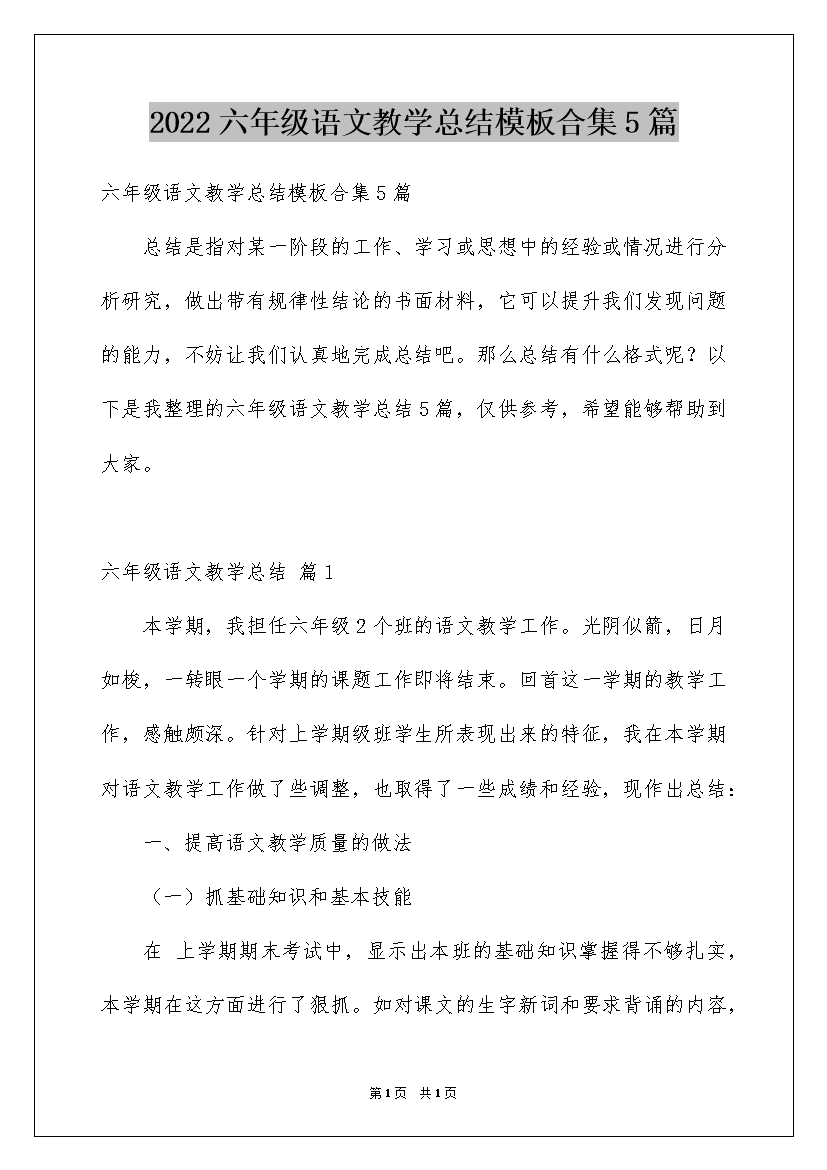 2022六年级语文教学总结模板合集5篇

六年级语文教学总结模板合集5篇

总结是指对某一阶段的工作、学习或思想中的经验或情况进行分析研究，做出带有规律性结论的书面材料，它可以提升我们发现问题的能力，不妨让我们认真地完成总结吧。那么总结有什么格式呢？以下是我整理的六年级语文教学总结5篇，仅供参考，希望能够帮助到大家。

六年级语文教学总结 篇1

本学期，我担任六年级2个班的语文教学工作。光阴似箭，日月如梭，一转眼一个学期的课题工作即将结束。回首这一学期的教学工作，感触颇深。针对上学期级班学生所表现出来的特征，我在本学期对语文教学工作做了些调整，也取得了一些成绩和经验，现作出总结：

一、提高语文教学质量的做法

（一）抓基础知识和基本技能

在 上学期期末考试中，显示出本班的基础知识掌握得不够扎实，本学期在这方面进行了狠抓。如对课文的生字新词和要求背诵的内容，

第1页 共1页